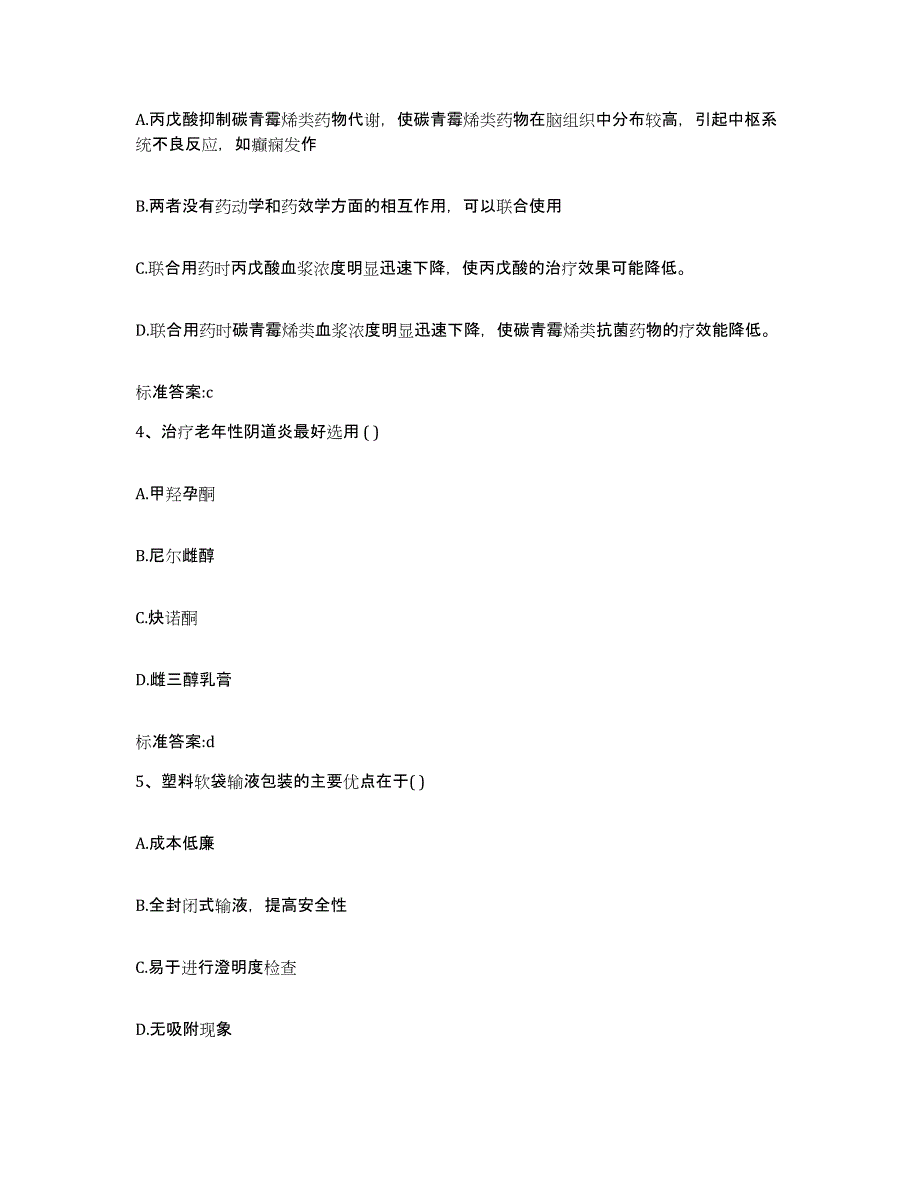 A.丙戊酸抑制碳青霉烯类药物代谢，使碳青霉烯类药物在脑组织中分布较高，引起中枢系统不良反应，如癫痫发作

B.两者没有药动学和药效学方面的相互作用，可以联合使用

C.联合用药时丙戊酸血浆浓度明显迅速下降，使丙戊酸的治疗效果可能降低。

D.联合用药时碳青霉烯类血浆浓度明显迅速下降，使碳青霉烯类抗菌药物的疗效能降低。

标准答案:c

4、治疗老年性阴道炎最好选用 ( )

A.甲羟孕酮

B.尼尔雌醇

C.炔诺酮

D.雌三醇乳膏

标准答案:d

5、塑料软袋输液包装的主要优点在于( )

A.成本低廉

B.全封闭式输液，提高安全性

C.易于进行澄明度检查

D.无吸附现象